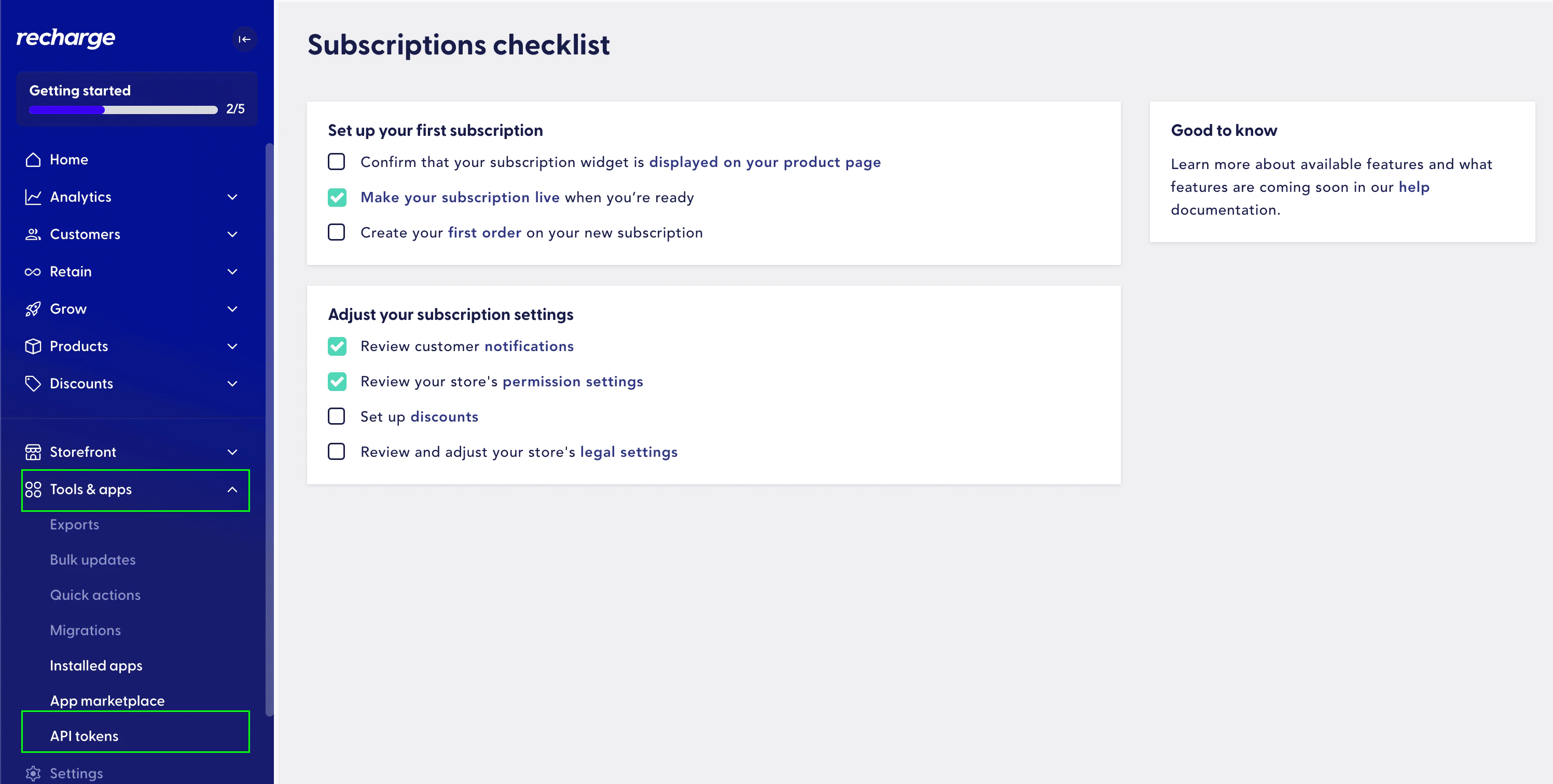 recharge

Getting started
2/5

Home
Analytics
Customers
Retain
Grow
Products
Discounts

Storefront
Tools & apps
Exports
Bulk updates
Quick actions
Migrations
Installed apps
App marketplace
API tokens
Settings

Subscriptions checklist

Set up your first subscription
Confirm that your subscription widget is displayed on your product page
Make your subscription live when you're ready
Create your first order on your new subscription

Adjust your subscription settings
Review customer notifications
Review your store's permission settings
Set up discounts
Review and adjust your store's legal settings

Good to know
Learn more about available features and what features are coming soon in our help documentation.